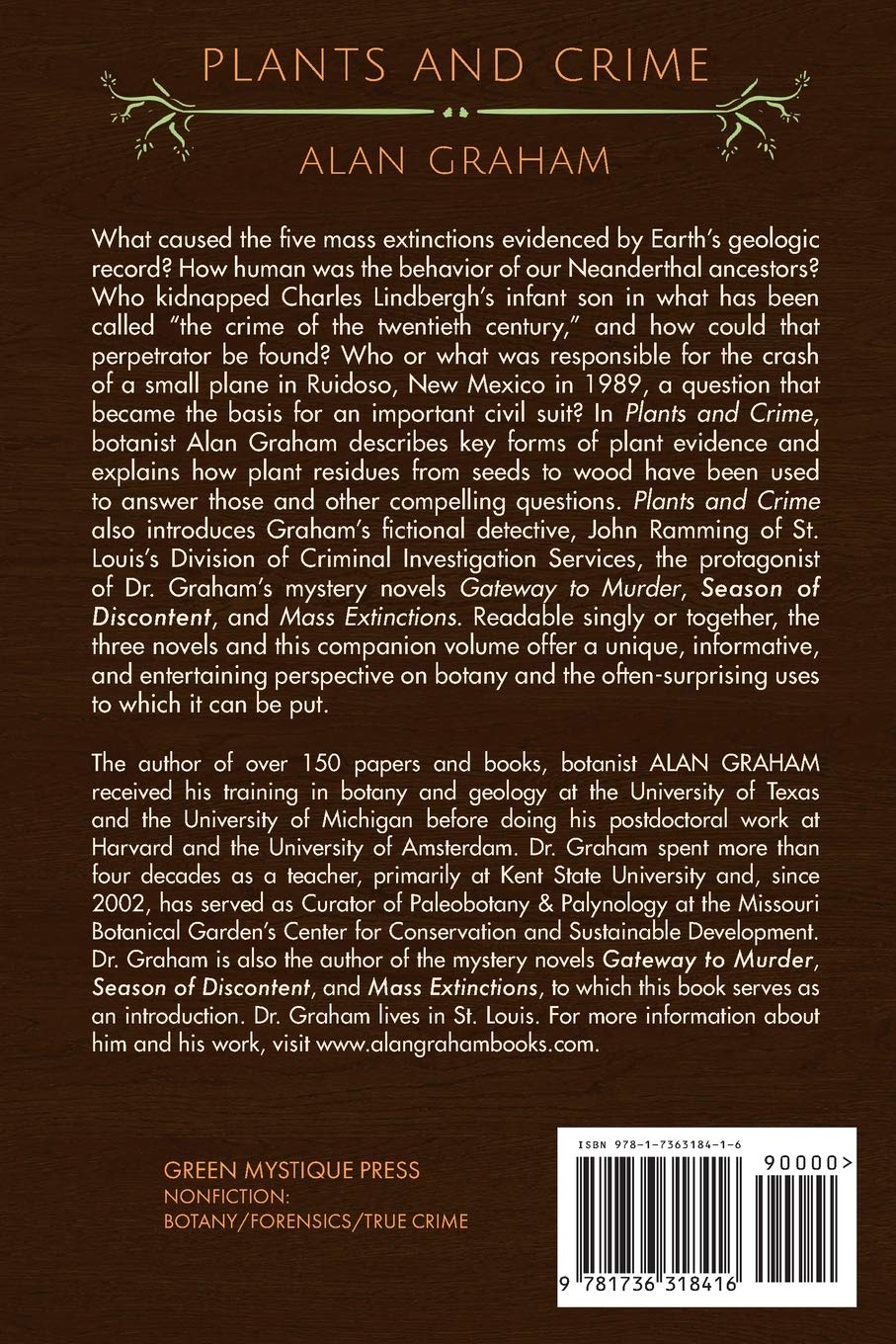 PLANTS AND CRIME

ALAN GRAHAM

What caused the five mass extinctions evidenced by Earth's geologic record? How human was the behavior of our Neanderthal ancestors? Who kidnapped Charles Lindbergh's infant son in what has been called "the crime of the twentieth century," and how could that perpetrator be found? Who or what was responsible for the crash of a small plane in Ruidoso, New Mexico in 1989, a question that became the basis for an important civil suit? In Plants and Crime, botanist Alan Graham describes key forms of plant evidence and explains how plant residues from seeds to wood have been used to answer those and other compelling questions. Plants and Crime also introduces Graham's fictional detective, John Ramming of St. Louis's Division of Criminal Investigation Services, the protagonist of Dr. Graham's mystery novels Gateway to Murder, Season of Discontent, and Mass Extinctions. Readable singly or together, the three novels and this companion volume offer a unique, informative, and entertaining perspective on botany and the often-surprising uses to which it can be put.

The author of over 150 papers and books, botanist ALAN GRAHAM received his training in botany and geology at the University of Texas and the University of Michigan before doing his postdoctoral work at Harvard and the University of Amsterdam. Dr. Graham spent more than four decades as a teacher, primarily at Kent State University and, since 2002, has served as Curator of Paleobotany & Palynology at the Missouri Botanical Garden's Center for Conservation and Sustainable Development. Dr. Graham is also the author of the mystery novels Gateway to Murder, Season of Discontent, and Mass Extinctions, to which this book serves as an introduction. Dr. Graham lives in St. Louis. For more information about him and his work, visit www.alangrahambooks.com.

GREEN MYSTIQUE PRESS
NONFICTION:
BOTANY/FORENSICS/TRUE CRIME

ISBN 978-1-7363184-1-6

90000>

9 781736 318416